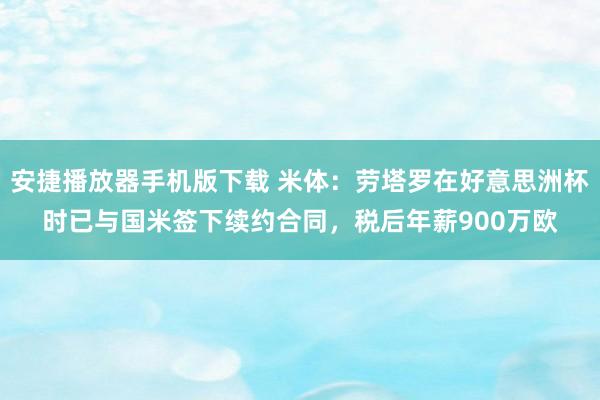 安捷播放器手机版下载 米体：劳塔罗在好意思洲杯时已与国米签下续约合同，税后年薪900万欧